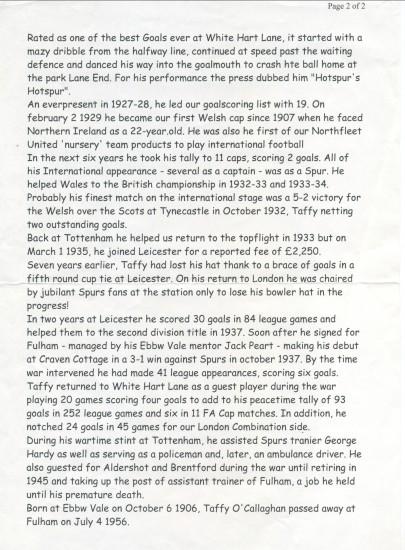 Page 2 of 2

Rated as one of the best Goals ever at White Hart Lane, it started with a mazy dribble from the halfway line, continued at speed past the waiting defence and danced his way into the goalmouth to crash hte ball home at the park Lane End. For his performance the press dubbed him "Hotspur's Hotspur".

An everpresent in 1927-28, he led our goalscoring list with 19. On february 2 1929 he became our first Welsh cap since 1907 when he faced Northern Ireland as a 22-year.old. He was also he first of our Northfleet United 'nursery' team products to play international football

In the next six years he took his tally to 11 caps, scoring 2 goals. All of his International appearance - several as a captain - was as a Spur. He helped Wales to the British championship in 1932-33 and 1933-34. Probably his finest match on the international stage was a 5-2 victory for the Welsh over the Scots at Tynecastle in October 1932, Taffy netting two outstanding goals.

Back at Tottenham he helped us return to the topflight in 1933 but on March 1 1935, he joined Leicester for a reported fee of £2,250.

Seven years earlier, Taffy had lost his hat thank to a brace of goals in a fifth round cup tie at Leicester. On his return to London he was chaired by jubilant Spurs fans at the station only to lose his bowler hat in the progress!

In two years at Leicester he scored 30 goals in 84 league games and helped them to the second division title in 1937. Soon after he signed for Fulham - managed by his Ebbw Vale mentor Jack Peart - making his debut at Craven Cottage in a 3-1 win against Spurs in october 1937. By the time war intervened he had made 41 league appearances, scoring six goals.

Taffy returned to White Hart Lane as a guest player during the war playing 20 games scoring four goals to add to his peacetime tally of 93 goals in 252 league games and six in 11 FA Cap matches. In addition, he notched 24 goals in 45 games for our London Combination side.

During his wartime stint at Tottenham, he assisted Spurs tranier George Hardy as well as serving as a policeman and, later, an ambulance driver. He also guested for Aldershot and Brentford during the war until retiring in 1945 and taking up the post of assistant trainer of Fulham, a job he held until his premature death.

Born at Ebbw Vale on October 6 1906, Taffy O'Callaghan passed away at Fulham on July 4 1956.